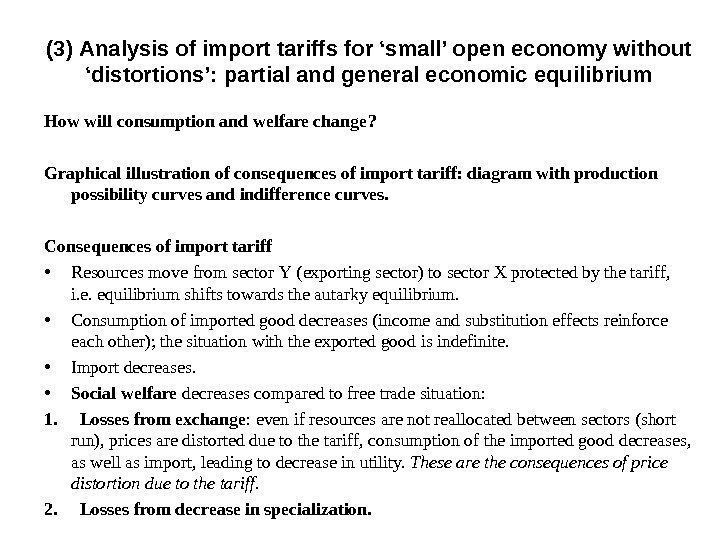 (3) Analysis of import tariffs for 'small' open economy without 'distortions': partial and general economic equilibrium

How will consumption and welfare change?

Graphical illustration of consequences of import tariff: diagram with production possibility curves and indifference curves.

Consequences of import tariff

• Resources move from sector Y (exporting sector) to sector X protected by the tariff, i.e. equilibrium shifts towards the autarky equilibrium.

• Consumption of imported good decreases (income and substitution effects reinforce each other); the situation with the exported good is indefinite.

• Import decreases.

• Social welfare decreases compared to free trade situation:

1. Losses from exchange: even if resources are not reallocated between sectors (short run), prices are distorted due to the tariff, consumption of the imported good decreases, as well as import, leading to decrease in utility. These are the consequences of price distortion due to the tariff.

2. Losses from decrease in specialization.